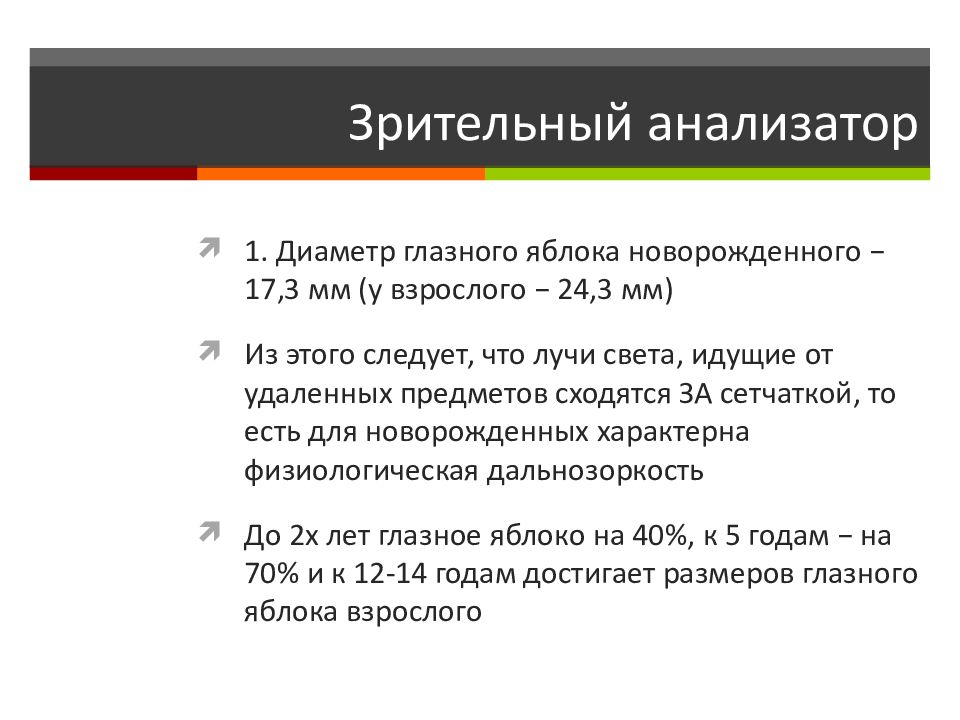 Зрительный анализатор

1. Диаметр глазного яблока новорожденного – 17,3 мм (у взрослого – 24,3 мм)

Из этого следует, что лучи света, идущие от удаленных предметов сходятся ЗА сетчаткой, то есть для новорожденных характерна физиологическая дальнозоркость

До 2х лет глазное яблоко на 40%, к 5 годам – на 70% и к 12-14 годам достигает размеров глазного яблока взрослого